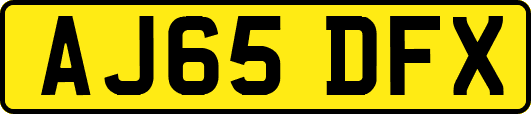 AJ65 DFX